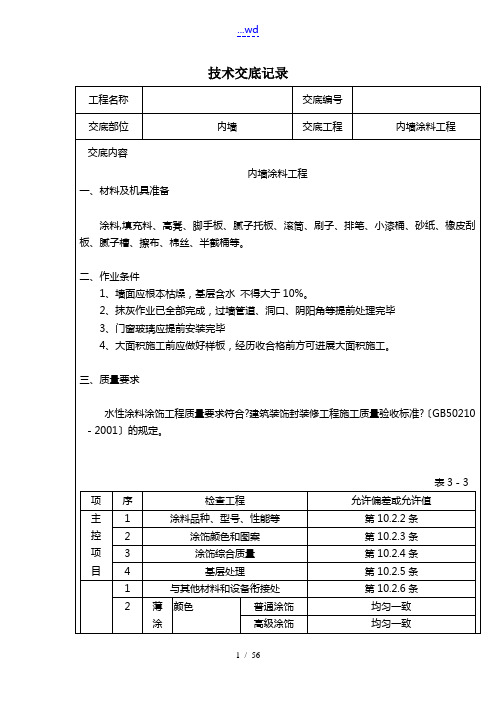 ...wd

技术交底记录

| 工程名称 | | 交底编号 | |
|---|---|---|---|
| 交底部位 | 内墙 | 交底工程 | 内墙涂料工程 |

交底内容

内墙涂料工程

一、材料及机具准备

涂料,填充料、高凳、脚手板、腻子托板、滚筒、刷子、排笔、小漆桶、砂纸、橡皮刮板、腻子槽、擦布、棉丝、半截桶等。

二、作业条件

1、墙面应根本枯燥，基层含水 不得大于 10%。

2、抹灰作业已全部完成，过墙管道、洞口、阴阳角等提前处理完毕

3、门窗玻璃应提前安装完毕

4、大面积施工前应做好样板，经历收合格前方可进展大面积施工。

三、质量要求

水性涂料涂饰工程质量要求符合?建筑装饰封装修工程施工质量验收标准?〔GB50210 - 2001〕的规定。

表 3 - 3

| 项 | 序 | 检查工程 | | | 允许偏差或允许值 |
|---|---|---|---|---|---|
| 主控项目 | 1 | 涂料品种、型号、性能等 | | | 第 10.2.2 条 |
| | 2 | 涂饰颜色和图案 | | | 第 10.2.3 条 |
| | 3 | 涂饰综合质量 | | | 第 10.2.4 条 |
| | 4 | 基层处理 | | | 第 10.2.5 条 |
| | 1 | 与其他材料和设备衔接处 | | | 第 10.2.6 条 |
| | 2 | 薄涂 | 颜色 | 普通涂饰 | 均匀一致 |
| | | | | 高级涂饰 | 均匀一致 |

1 / 56